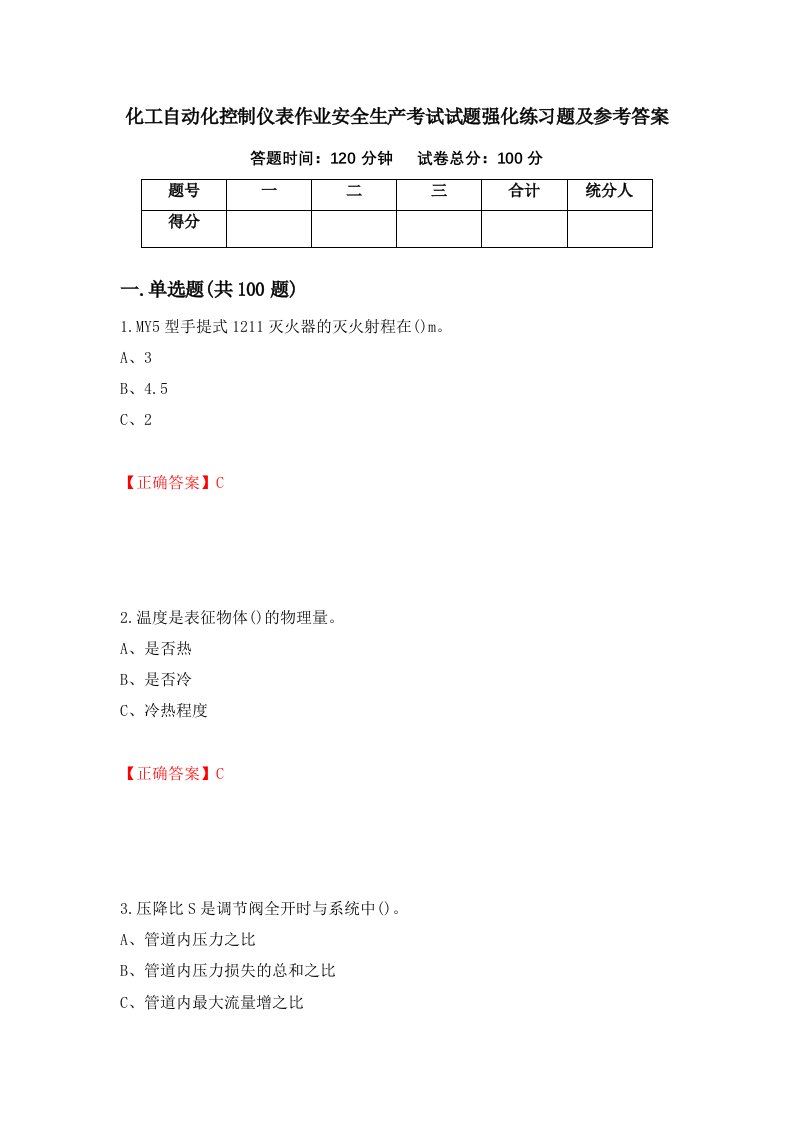 化工自动化控制仪表作业安全生产考试试题强化练习题及参考答案

答题时间：120 分钟　　试卷总分：100 分

| 题号 | 一 | 二 | 三 | 合计 | 统分人 |
|---|---|---|---|---|---|
| 得分 | | | | | |

一.单选题(共 100 题)

1.MY5 型手提式 1211 灭火器的灭火射程在()m。

A、3

B、4.5

C、2

【正确答案】C

2.温度是表征物体()的物理量。

A、是否热

B、是否冷

C、冷热程度

【正确答案】C

3.压降比 S 是调节阀全开时与系统中()。

A、管道内压力之比

B、管道内压力损失的总和之比

C、管道内最大流量增之比